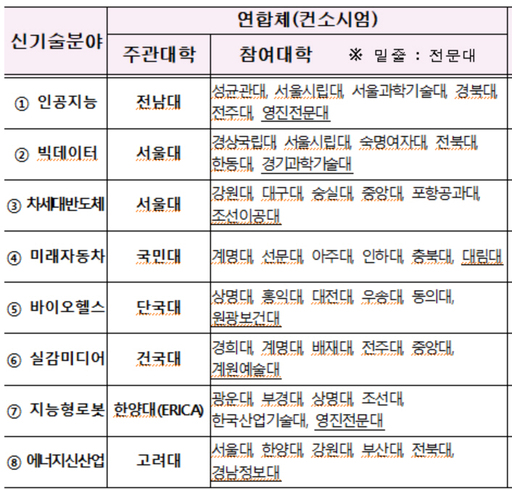 | 신기술분야 | 연합체(컨소시엄) | |
|---|---|---|
| | 주관대학 | 참여대학 ※ 밑줄 : 전문대 |
| ① 인공지능 | 전남대 | 성균관대, 서울시립대, 서울과학기술대, 경북대, 전주대, 영진전문대 |
| ② 빅데이터 | 서울대 | 경상국립대, 서울시립대, 숙명여자대, 전북대, 한동대, 경기과학기술대 |
| ③ 차세대반도체 | 서울대 | 강원대, 대구대, 숭실대, 중앙대, 포항공과대, 조선이공대 |
| ④ 미래자동차 | 국민대 | 계명대, 선문대, 아주대, 인하대, 충북대, 대림대 |
| ⑤ 바이오헬스 | 단국대 | 상명대, 홍익대, 대전대, 우송대, 동의대, 원광보건대 |
| ⑥ 실감미디어 | 건국대 | 경희대, 계명대, 배재대, 전주대, 중앙대, 계원예술대 |
| ⑦ 지능형로봇 | 한양대(ERICA) | 광운대, 부경대, 상명대, 조선대, 한국산업기술대, 영진전문대 |
| ⑧ 에너지신산업 | 고려대 | 서울대, 한양대, 강원대, 부산대, 전북대, 경남정보대 |